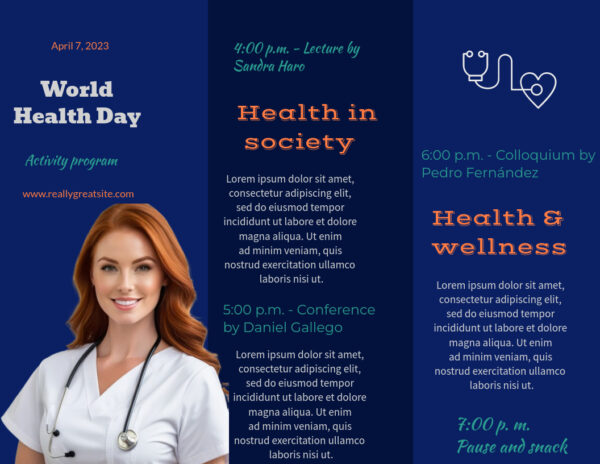 April 7, 2023

World Health Day

Activity program

www.reallygreatsite.com

4:00 p.m. - Lecture by Sandra Haro

Health in society

Lorem ipsum dolor sit amet, consectetur adipiscing elit, sed do eiusmod tempor incididunt ut labore et dolore magna aliqua. Ut enim ad minim veniam, quis nostrud exercitation ullamco laboris nisi ut.

5:00 p.m. - Conference by Daniel Gallego

Lorem ipsum dolor sit amet, consectetur adipiscing elit, sed do eiusmod tempor incididunt ut labore et dolore magna aliqua. Ut enim ad minim veniam, quis nostrud exercitation ullamco laboris nisi ut.

6:00 p.m. - Colloquium by Pedro Fernández

Health & wellness

Lorem ipsum dolor sit amet, consectetur adipiscing elit, sed do eiusmod tempor incididunt ut labore et dolore magna aliqua. Ut enim ad minim veniam, quis nostrud exercitation ullamco laboris nisi ut.

7:00 p. m.
Pause and snack